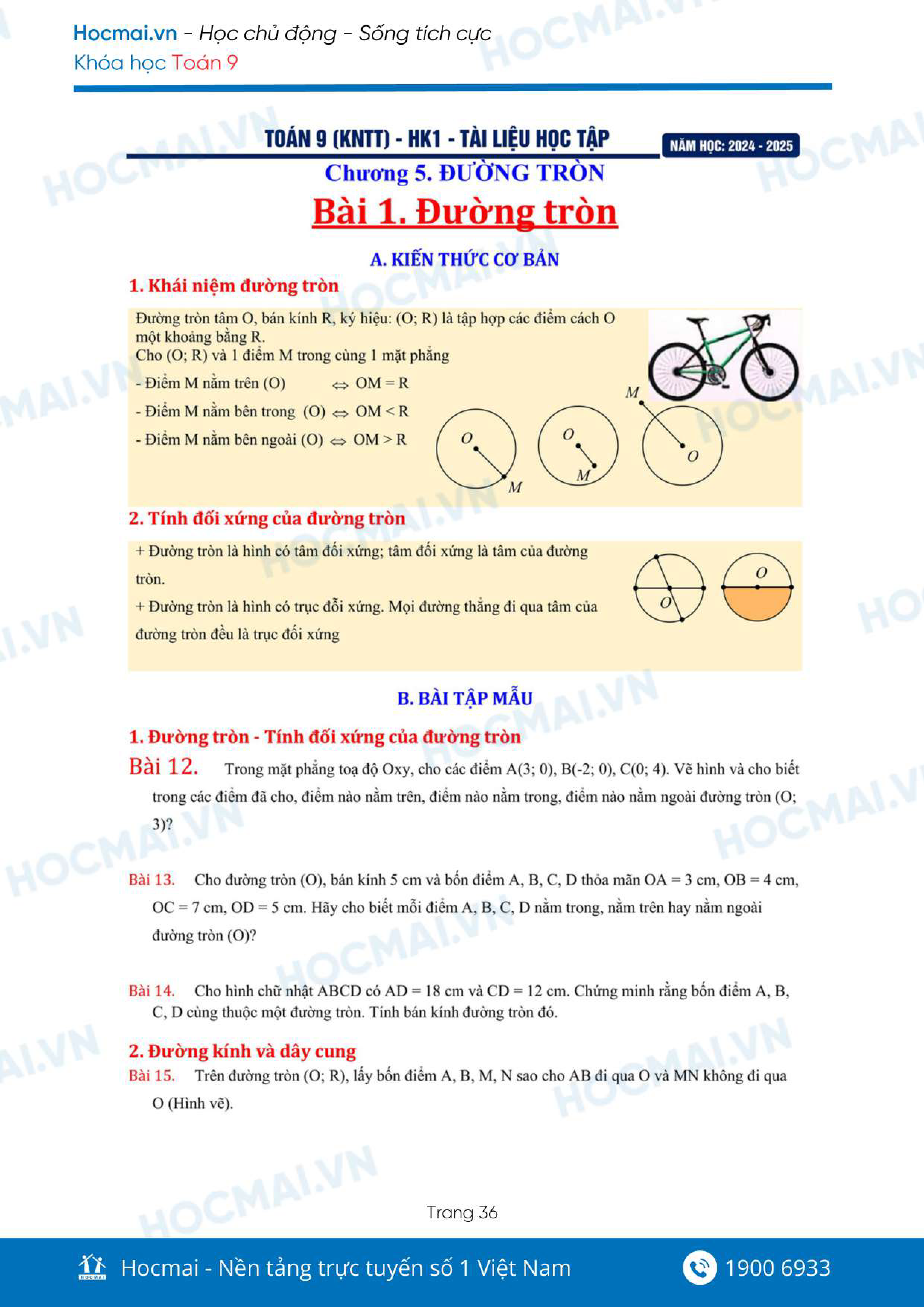 Hocmai.vn - Học chủ động - Sống tích cực
Khóa học Toán 9

TOÁN 9 (KNTT) - HK1 - TÀI LIỆU HỌC TẬP
NĂM HỌC: 2024 - 2025

Chương 5. ĐƯỜNG TRÒN

Bài 1. Đường tròn

A. KIẾN THỨC CƠ BẢN

1. Khái niệm đường tròn

Đường tròn tâm O, bán kính R, ký hiệu: (O; R) là tập hợp các điểm cách O một khoảng bằng R.
Cho (O; R) và 1 điểm M trong cùng 1 mặt phẳng
- Điểm M nằm trên (O) $\Leftrightarrow$ OM = R
- Điểm M nằm bên trong (O) $\Leftrightarrow$ OM < R
- Điểm M nằm bên ngoài (O) $\Leftrightarrow$ OM > R

O M O M M O

2. Tính đối xứng của đường tròn

+ Đường tròn là hình có tâm đối xứng; tâm đối xứng là tâm của đường tròn.
+ Đường tròn là hình có trục đỗi xứng. Mọi đường thẳng đi qua tâm của đường tròn đều là trục đối xứng

O O

B. BÀI TẬP MẪU

1. Đường tròn - Tính đối xứng của đường tròn

Bài 12. Trong mặt phẳng toạ độ Oxy, cho các điểm A(3; 0), B(-2; 0), C(0; 4). Vẽ hình và cho biết trong các điểm đã cho, điểm nào nằm trên, điểm nào nằm trong, điểm nào nằm ngoài đường tròn (O; 3)?

Bài 13. Cho đường tròn (O), bán kính 5 cm và bốn điểm A, B, C, D thỏa mãn OA = 3 cm, OB = 4 cm, OC = 7 cm, OD = 5 cm. Hãy cho biết mỗi điểm A, B, C, D nằm trong, nằm trên hay nằm ngoài đường tròn (O)?

Bài 14. Cho hình chữ nhật ABCD có AD = 18 cm và CD = 12 cm. Chứng minh rằng bốn điểm A, B, C, D cùng thuộc một đường tròn. Tính bán kính đường tròn đó.

2. Đường kính và dây cung

Bài 15. Trên đường tròn (O; R), lấy bốn điểm A, B, M, N sao cho AB đi qua O và MN không đi qua O (Hình vẽ).

Trang 36

Hocmai - Nền tảng trực tuyến số 1 Việt Nam
1900 6933